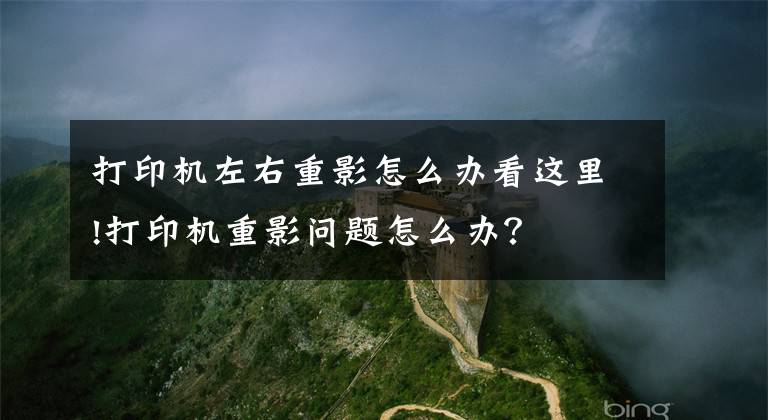 打印机左右重影怎么办看这里!打印机重影问题怎么办?

bing